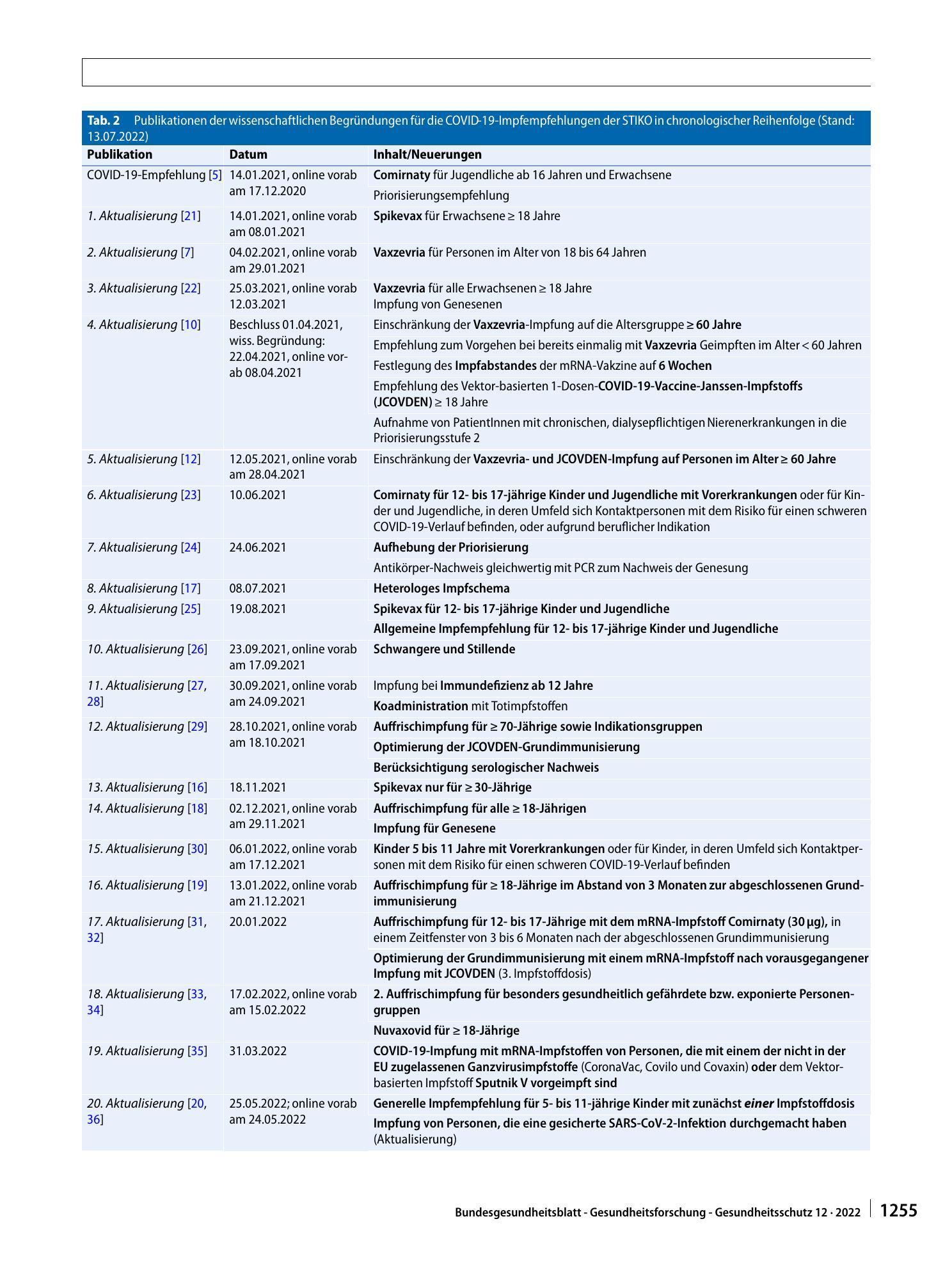 Tab. 2 Publikationen der wissenschaftlichen Begründungen für die COVID-19-Impfempfehlungen der STIKO in chronologischer Reihenfolge (Stand: 13.07.2022)

| Publikation | Datum | Inhalt/Neuerungen |
|---|---|---|
| COVID-19-Empfehlung [5] | 14.01.2021, online vorab am 17.12.2020 | Comirnaty für Jugendliche ab 16 Jahren und Erwachsene |
| | | Priorisierungsempfehlung |
| 1. Aktualisierung [21] | 14.01.2021, online vorab am 08.01.2021 | Spikevax für Erwachsene ≥ 18 Jahre |
| 2. Aktualisierung [7] | 04.02.2021, online vorab am 29.01.2021 | Vaxzevria für Personen im Alter von 18 bis 64 Jahren |
| 3. Aktualisierung [22] | 25.03.2021, online vorab 12.03.2021 | Vaxzevria für alle Erwachsenen ≥ 18 Jahre Impfung von Genesenen |
| 4. Aktualisierung [10] | Beschluss 01.04.2021, wiss. Begründung: 22.04.2021, online vorab 08.04.2021 | Einschränkung der Vaxzevria-Impfung auf die Altersgruppe ≥ 60 Jahre |
| | | Empfehlung zum Vorgehen bei bereits einmalig mit Vaxzevria Geimpften im Alter < 60 Jahren |
| | | Festlegung des Impfabstandes der mRNA-Vakzine auf 6 Wochen |
| | | Empfehlung des Vektor-basierten 1-Dosen-COVID-19-Vaccine-Janssen-Impfstoffs (JCOVDEN) ≥ 18 Jahre |
| | | Aufnahme von PatientInnen mit chronischen, dialysepflichtigen Nierenerkrankungen in die Priorisierungsstufe 2 |
| 5. Aktualisierung [12] | 12.05.2021, online vorab am 28.04.2021 | Einschränkung der Vaxzevria- und JCOVDEN-Impfung auf Personen im Alter ≥ 60 Jahre |
| 6. Aktualisierung [23] | 10.06.2021 | Comirnaty für 12- bis 17-jährige Kinder und Jugendliche mit Vorerkrankungen oder für Kinder und Jugendliche, in deren Umfeld sich Kontaktpersonen mit dem Risiko für einen schweren COVID-19-Verlauf befinden, oder aufgrund beruflicher Indikation |
| 7. Aktualisierung [24] | 24.06.2021 | Aufhebung der Priorisierung |
| | | Antikörper-Nachweis gleichwertig mit PCR zum Nachweis der Genesung |
| 8. Aktualisierung [17] | 08.07.2021 | Heterologes Impfschema |
| 9. Aktualisierung [25] | 19.08.2021 | Spikevax für 12- bis 17-jährige Kinder und Jugendliche |
| | | Allgemeine Impfempfehlung für 12- bis 17-jährige Kinder und Jugendliche |
| 10. Aktualisierung [26] | 23.09.2021, online vorab am 17.09.2021 | Schwangere und Stillende |
| 11. Aktualisierung [27, 28] | 30.09.2021, online vorab am 24.09.2021 | Impfung bei Immundefizienz ab 12 Jahre |
| | | Koadministration mit Totimpfstoffen |
| 12. Aktualisierung [29] | 28.10.2021, online vorab am 18.10.2021 | Auffrischimpfung für ≥ 70-Jährige sowie Indikationsgruppen |
| | | Optimierung der JCOVDEN-Grundimmunisierung |
| | | Berücksichtigung serologischer Nachweis |
| 13. Aktualisierung [16] | 18.11.2021 | Spikevax nur für ≥ 30-Jährige |
| 14. Aktualisierung [18] | 02.12.2021, online vorab am 29.11.2021 | Auffrischimpfung für alle ≥ 18-Jährigen |
| | | Impfung für Genesene |
| 15. Aktualisierung [30] | 06.01.2022, online vorab am 17.12.2021 | Kinder 5 bis 11 Jahre mit Vorerkrankungen oder für Kinder, in deren Umfeld sich Kontaktpersonen mit dem Risiko für einen schweren COVID-19-Verlauf befinden |
| 16. Aktualisierung [19] | 13.01.2022, online vorab am 21.12.2021 | Auffrischimpfung für ≥ 18-Jährige im Abstand von 3 Monaten zur abgeschlossenen Grundimmunisierung |
| 17. Aktualisierung [31, 32] | 20.01.2022 | Auffrischimpfung für 12- bis 17-Jährige mit dem mRNA-Impfstoff Comirnaty (30 µg), in einem Zeitfenster von 3 bis 6 Monaten nach der abgeschlossenen Grundimmunisierung |
| | | Optimierung der Grundimmunisierung mit einem mRNA-Impfstoff nach vorausgegangener Impfung mit JCOVDEN (3. Impfstoffdosis) |
| 18. Aktualisierung [33, 34] | 17.02.2022, online vorab am 15.02.2022 | 2. Auffrischimpfung für besonders gesundheitlich gefährdete bzw. exponierte Personengruppen |
| | | Nuvaxovid für ≥ 18-Jährige |
| 19. Aktualisierung [35] | 31.03.2022 | COVID-19-Impfung mit mRNA-Impfstoffen von Personen, die mit einem der nicht in der EU zugelassenen Ganzvirusimpfstoffe (CoronaVac, Covilo und Covaxin) oder dem Vektor-basierten Impfstoff Sputnik V vorgeimpft sind |
| 20. Aktualisierung [20, 36] | 25.05.2022; online vorab am 24.05.2022 | Generelle Impfempfehlung für 5- bis 11-jährige Kinder mit zunächst einer Impfstoffdosis |
| | | Impfung von Personen, die eine gesicherte SARS-CoV-2-Infektion durchgemacht haben (Aktualisierung) |

Bundesgesundheitsblatt - Gesundheitsforschung - Gesundheitsschutz 12 · 2022 1255